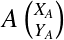 $A \begin{pmatrix} X_A \\ Y_A \end{pmatrix}$